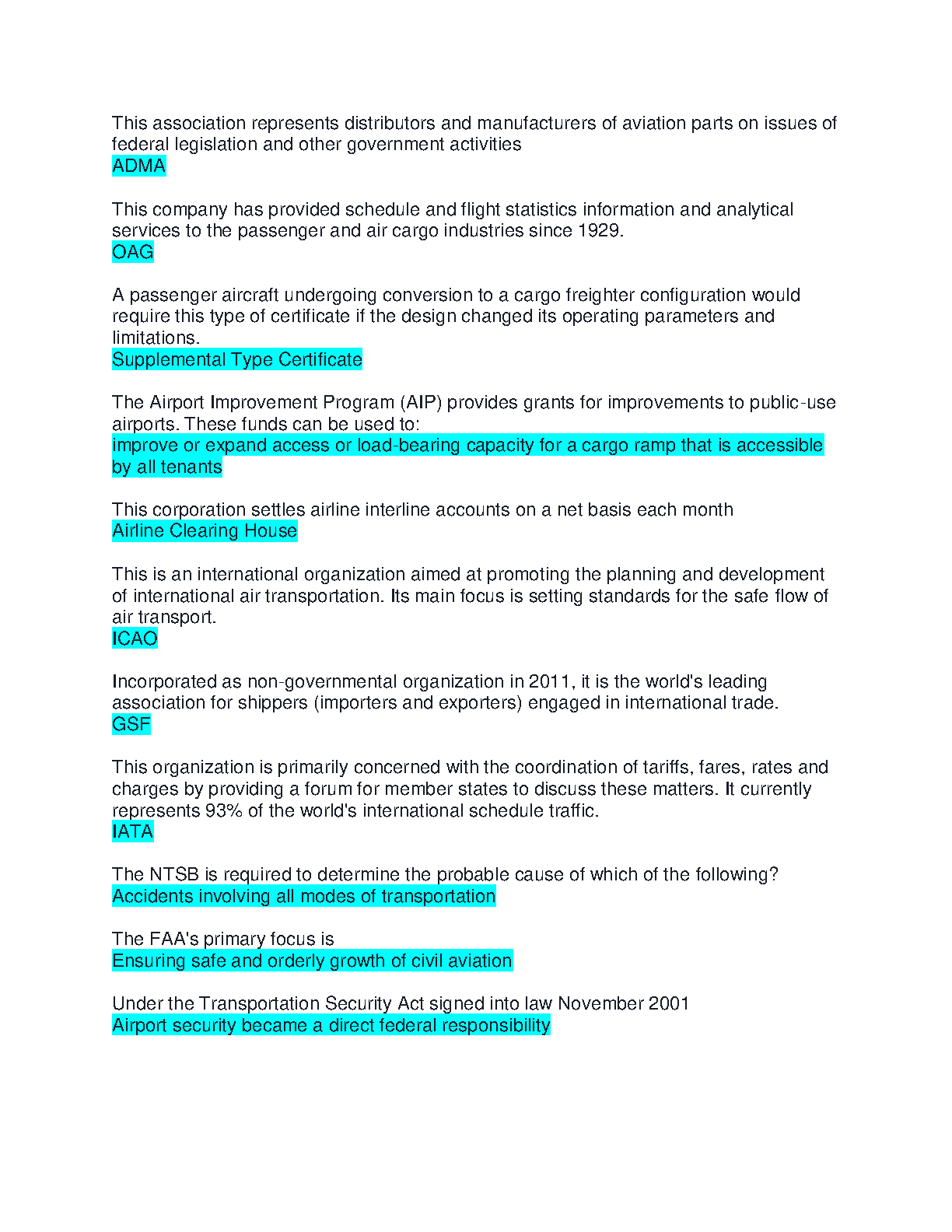 This association represents distributors and manufacturers of aviation parts on issues of federal legislation and other government activities
ADMA

This company has provided schedule and flight statistics information and analytical services to the passenger and air cargo industries since 1929.
OAG

A passenger aircraft undergoing conversion to a cargo freighter configuration would require this type of certificate if the design changed its operating parameters and limitations.
Supplemental Type Certificate

The Airport Improvement Program (AIP) provides grants for improvements to public-use airports. These funds can be used to:
improve or expand access or load-bearing capacity for a cargo ramp that is accessible by all tenants

This corporation settles airline interline accounts on a net basis each month
Airline Clearing House

This is an international organization aimed at promoting the planning and development of international air transportation. Its main focus is setting standards for the safe flow of air transport.
ICAO

Incorporated as non-governmental organization in 2011, it is the world's leading association for shippers (importers and exporters) engaged in international trade.
GSF

This organization is primarily concerned with the coordination of tariffs, fares, rates and charges by providing a forum for member states to discuss these matters. It currently represents 93% of the world's international schedule traffic.
IATA

The NTSB is required to determine the probable cause of which of the following?
Accidents involving all modes of transportation

The FAA's primary focus is
Ensuring safe and orderly growth of civil aviation

Under the Transportation Security Act signed into law November 2001
Airport security became a direct federal responsibility